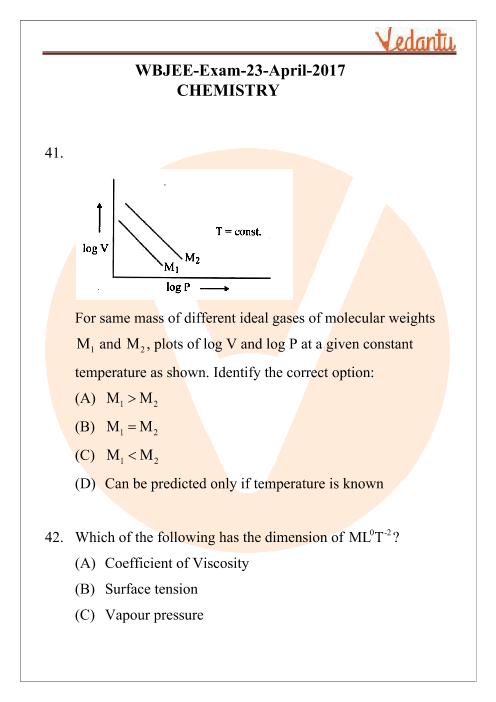 Vedantu

WBJEE-Exam-23-April-2017
CHEMISTRY

41.

log V
T = const.
$M_2$
$M_1$
log P

For same mass of different ideal gases of molecular weights $M_1$ and $M_2$, plots of log V and log P at a given constant temperature as shown. Identify the correct option:

(A) $M_1 > M_2$

(B) $M_1 = M_2$

(C) $M_1 < M_2$

(D) Can be predicted only if temperature is known

42. Which of the following has the dimension of $ML^0T^{-2}$?

(A) Coefficient of Viscosity

(B) Surface tension

(C) Vapour pressure